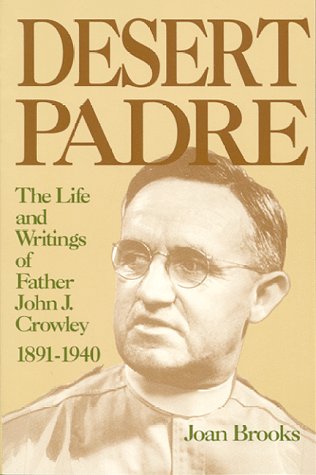 DESERT PADRE

The Life and Writings of Father John J. Crowley

1891-1940

Joan Brooks